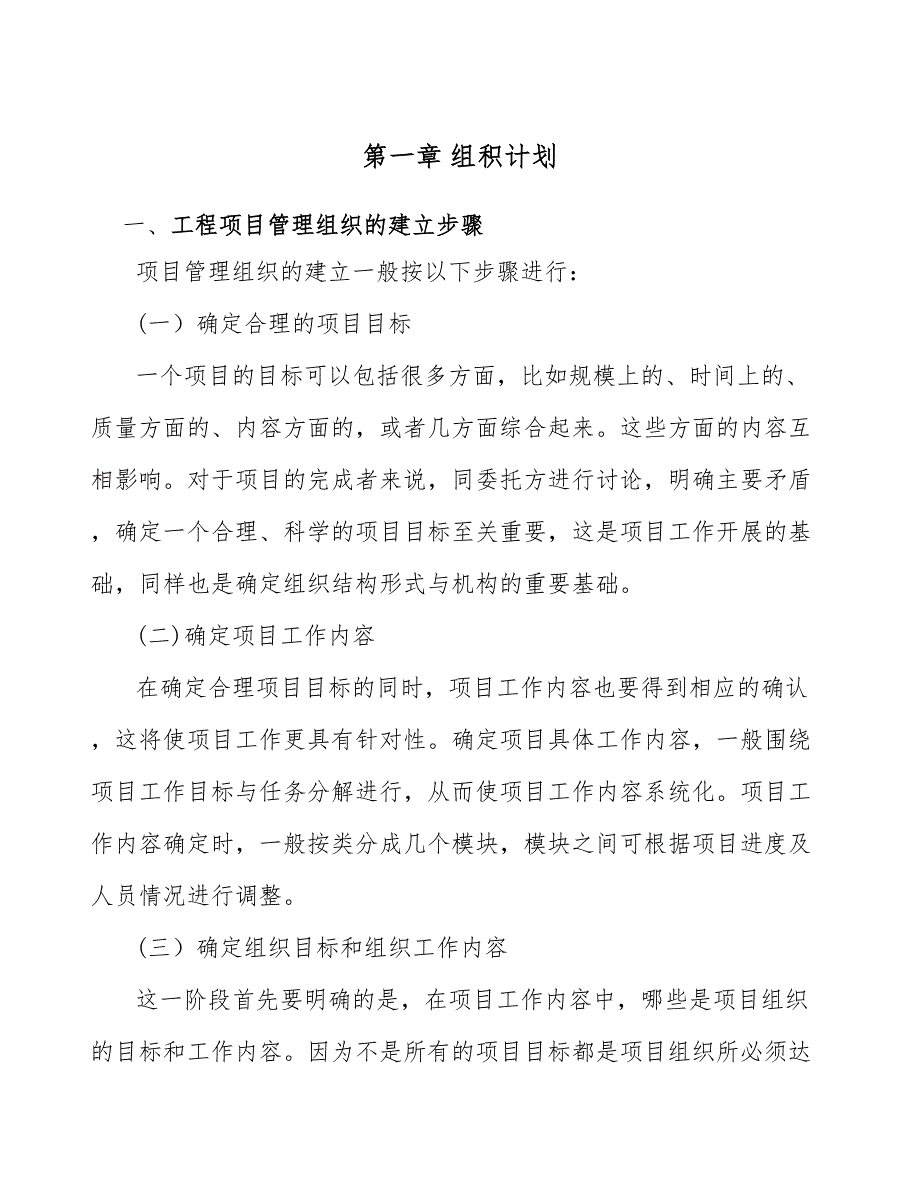 第一章 组积计划

一、工程项目管理组织的建立步骤

项目管理组织的建立一般按以下步骤进行：

（一）确定合理的项目目标

一个项目的目标可以包括很多方面，比如规模上的、时间上的、质量方面的、内容方面的，或者几方面综合起来。这些方面的内容互相影响。对于项目的完成者来说，同委托方进行讨论，明确主要矛盾，确定一个合理、科学的项目目标至关重要，这是项目工作开展的基础，同样也是确定组织结构形式与机构的重要基础。

(二)确定项目工作内容

在确定合理项目目标的同时，项目工作内容也要得到相应的确认，这将使项目工作更具有针对性。确定项目具体工作内容，一般围绕项目工作目标与任务分解进行，从而使项目工作内容系统化。项目工作内容确定时，一般按类分成几个模块，模块之间可根据项目进度及人员情况进行调整。

（三）确定组织目标和组织工作内容

这一阶段首先要明确的是，在项目工作内容中，哪些是项目组织的目标和工作内容。因为不是所有的项目目标都是项目组织所必须达